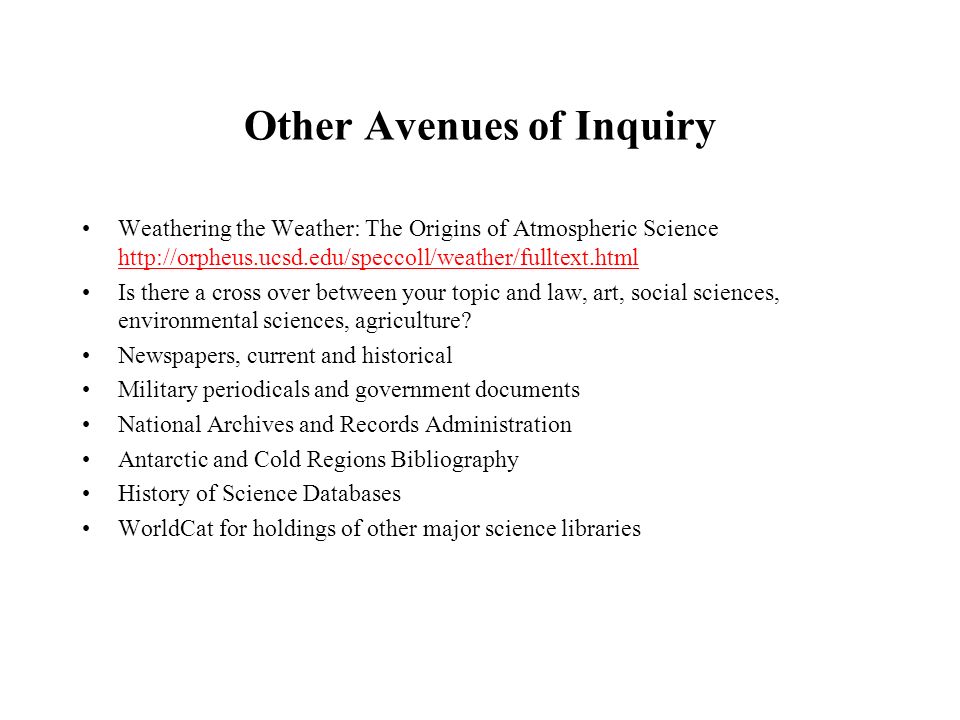 Other Avenues of Inquiry

• Weathering the Weather: The Origins of Atmospheric Science http://orpheus.ucsd.edu/speccoll/weather/fulltext.html
• Is there a cross over between your topic and law, art, social sciences, environmental sciences, agriculture?
• Newspapers, current and historical
• Military periodicals and government documents
• National Archives and Records Administration
• Antarctic and Cold Regions Bibliography
• History of Science Databases
• WorldCat for holdings of other major science libraries